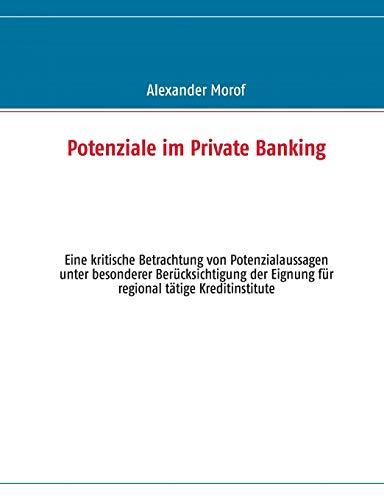 Alexander Morof

Potenziale im Private Banking

Eine kritische Betrachtung von Potenzialaussagen unter besonderer Berücksichtigung der Eignung für regional tätige Kreditinstitute